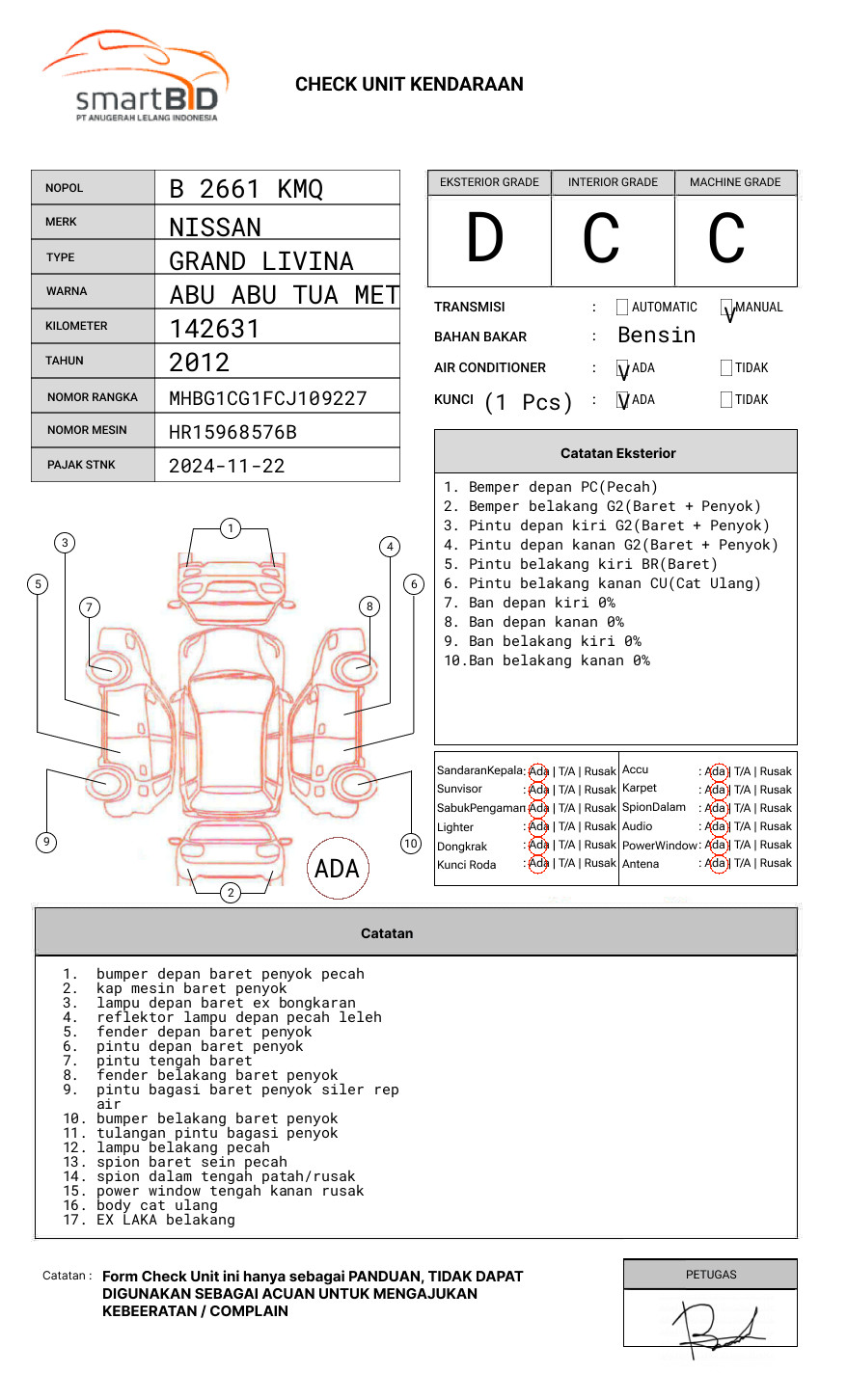 smartBID
PT ANUGERAH LELANG INDONESIA

CHECK UNIT KENDARAAN

| NOPOL | B 2661 KMQ |
|---|---|
| MERK | NISSAN |
| TYPE | GRAND LIVINA |
| WARNA | ABU ABU TUA MET |
| KILOMETER | 142631 |
| TAHUN | 2012 |
| NOMOR RANGKA | MHBG1CG1FCJ109227 |
| NOMOR MESIN | HR15968576B |
| PAJAK STNK | 2024-11-22 |

| EKSTERIOR GRADE | INTERIOR GRADE | MACHINE GRADE |
|---|---|---|
| D | C | C |

TRANSMISI : AUTOMATIC V MANUAL
BAHAN BAKAR : Bensin
AIR CONDITIONER : V ADA TIDAK
KUNCI (1 Pcs) : V ADA TIDAK

Catatan Eksterior
1. Bemper depan PC(Pecah)
2. Bemper belakang G2(Baret + Penyok)
3. Pintu depan kiri G2(Baret + Penyok)
4. Pintu depan kanan G2(Baret + Penyok)
5. Pintu belakang kiri BR(Baret)
6. Pintu belakang kanan CU(Cat Ulang)
7. Ban depan kiri 0%
8. Ban depan kanan 0%
9. Ban belakang kiri 0%
10.Ban belakang kanan 0%

1 2 3 4 5 6 7 8 9 10
ADA

| SandaranKepala | : Ada \| T/A \| Rusak | Accu | : Ada \| T/A \| Rusak |
|---|---|---|---|
| Sunvisor | : Ada \| T/A \| Rusak | Karpet | : Ada \| T/A \| Rusak |
| SabukPengaman | : Ada \| T/A \| Rusak | SpionDalam | : Ada \| T/A \| Rusak |
| Lighter | : Ada \| T/A \| Rusak | Audio | : Ada \| T/A \| Rusak |
| Dongkrak | : Ada \| T/A \| Rusak | PowerWindow | : Ada \| T/A \| Rusak |
| Kunci Roda | : Ada \| T/A \| Rusak | Antena | : Ada \| T/A \| Rusak |

Catatan
1. bumper depan baret penyok pecah
2. kap mesin baret penyok
3. lampu depan baret ex bongkaran
4. reflektor lampu depan pecah leleh
5. fender depan baret penyok
6. pintu depan baret penyok
7. pintu tengah baret
8. fender belakang baret penyok
9. pintu bagasi baret penyok siler rep air
10. bumper belakang baret penyok
11. tulangan pintu bagasi penyok
12. lampu belakang pecah
13. spion baret sein pecah
14. spion dalam tengah patah/rusak
15. power window tengah kanan rusak
16. body cat ulang
17. EX LAKA belakang

Catatan : Form Check Unit ini hanya sebagai PANDUAN, TIDAK DAPAT DIGUNAKAN SEBAGAI ACUAN UNTUK MENGAJUKAN KEBEERATAN / COMPLAIN

PETUGAS